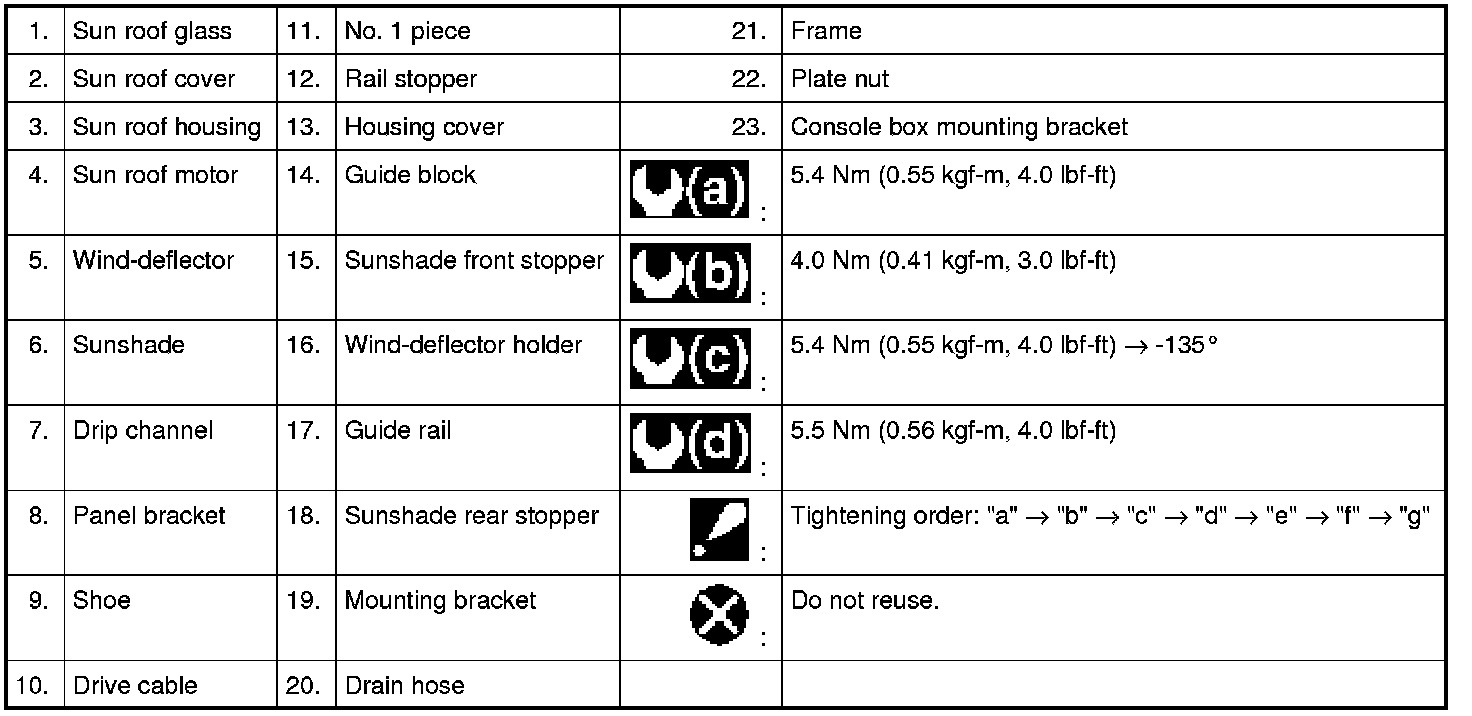 | 1. | Sun roof glass | 11. | No. 1 piece | 21. | Frame |
|---|---|---|---|---|---|
| 2. | Sun roof cover | 12. | Rail stopper | 22. | Plate nut |
| 3. | Sun roof housing | 13. | Housing cover | 23. | Console box mounting bracket |
| 4. | Sun roof motor | 14. | Guide block | (a) : | 5.4 Nm (0.55 kgf-m, 4.0 lbf-ft) |
| 5. | Wind-deflector | 15. | Sunshade front stopper | (b) : | 4.0 Nm (0.41 kgf-m, 3.0 lbf-ft) |
| 6. | Sunshade | 16. | Wind-deflector holder | (c) : | 5.4 Nm (0.55 kgf-m, 4.0 lbf-ft) → -135° |
| 7. | Drip channel | 17. | Guide rail | (d) : | 5.5 Nm (0.56 kgf-m, 4.0 lbf-ft) |
| 8. | Panel bracket | 18. | Sunshade rear stopper | : | Tightening order: "a" → "b" → "c" → "d" → "e" → "f" → "g" |
| 9. | Shoe | 19. | Mounting bracket | : | Do not reuse. |
| 10. | Drive cable | 20. | Drain hose | | |